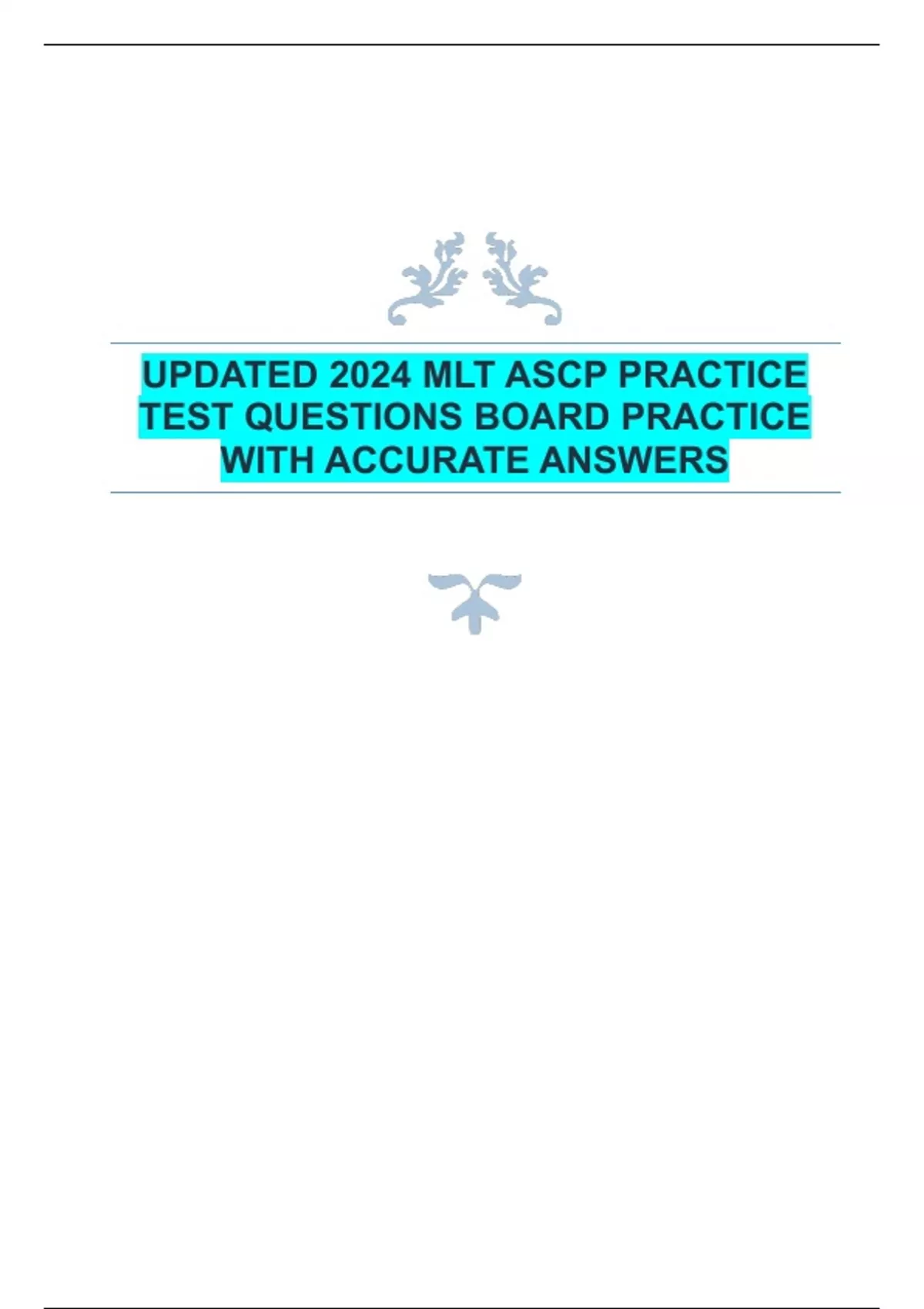 UPDATED 2024 MLT ASCP PRACTICE TEST QUESTIONS BOARD PRACTICE WITH ACCURATE ANSWERS